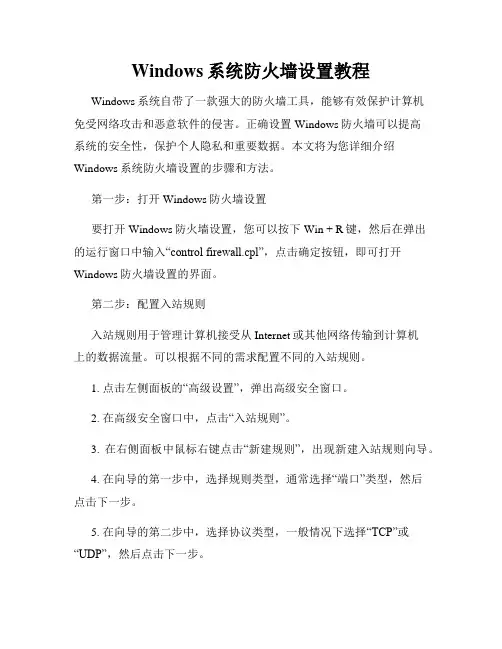 Windows 系统防火墙设置教程

Windows 系统自带了一款强大的防火墙工具，能够有效保护计算机免受网络攻击和恶意软件的侵害。正确设置 Windows 防火墙可以提高系统的安全性，保护个人隐私和重要数据。本文将为您详细介绍 Windows 系统防火墙设置的步骤和方法。

第一步：打开 Windows 防火墙设置

要打开 Windows 防火墙设置，您可以按下 Win + R 键，然后在弹出的运行窗口中输入“control firewall.cpl”，点击确定按钮，即可打开 Windows 防火墙设置的界面。

第二步：配置入站规则

入站规则用于管理计算机接受从 Internet 或其他网络传输到计算机上的数据流量。可以根据不同的需求配置不同的入站规则。

1. 点击左侧面板的“高级设置”，弹出高级安全窗口。

2. 在高级安全窗口中，点击“入站规则”。

3. 在右侧面板中鼠标右键点击“新建规则”，出现新建入站规则向导。

4. 在向导的第一步中，选择规则类型，通常选择“端口”类型，然后点击下一步。

5. 在向导的第二步中，选择协议类型，一般情况下选择“TCP”或“UDP”，然后点击下一步。